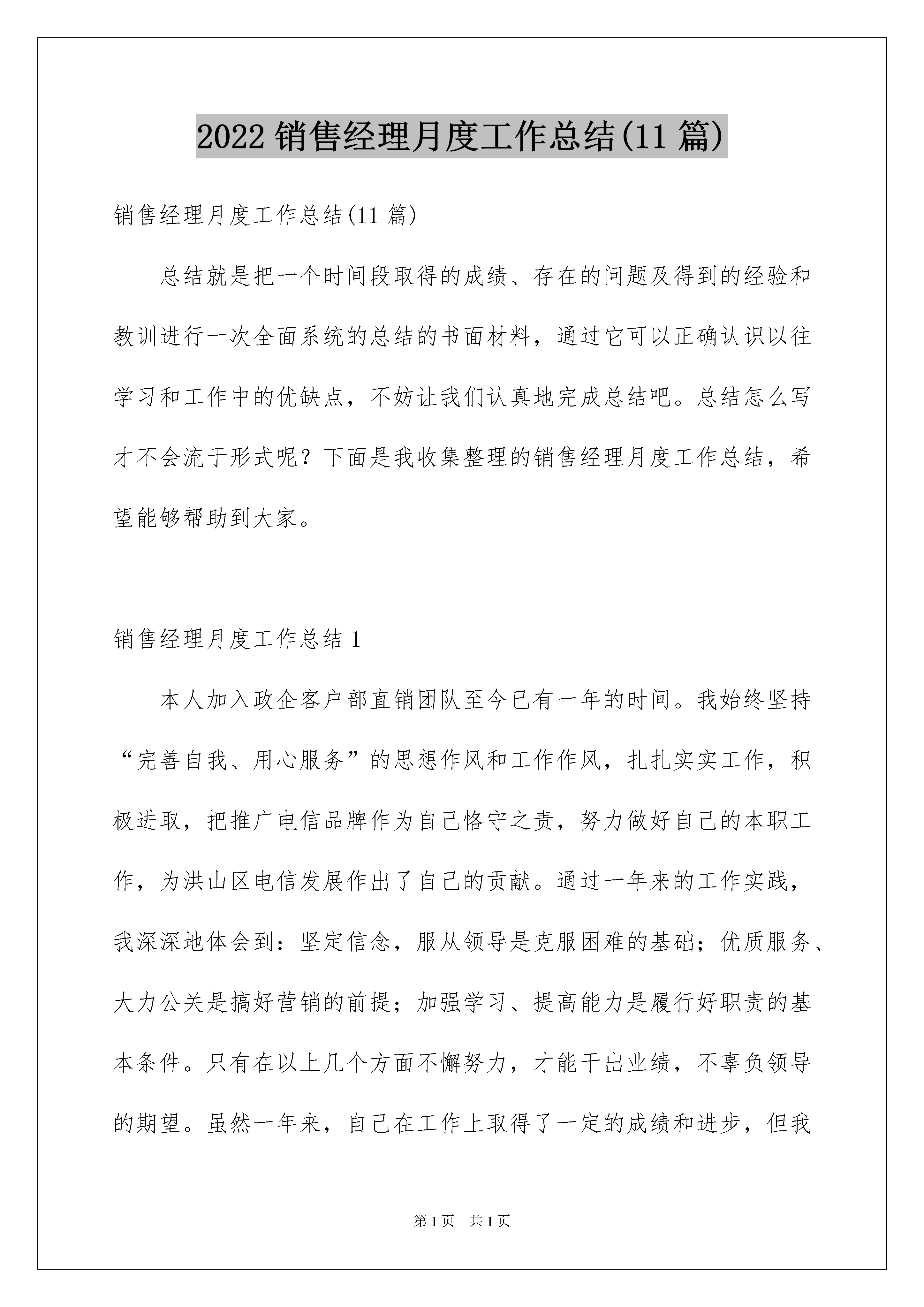 2022 销售经理月度工作总结(11 篇)

销售经理月度工作总结(11 篇)

总结就是把一个时间段取得的成绩、存在的问题及得到的经验和教训进行一次全面系统的总结的书面材料，通过它可以正确认识以往学习和工作中的优缺点，不妨让我们认真地完成总结吧。总结怎么写才不会流于形式呢？下面是我收集整理的销售经理月度工作总结，希望能够帮助到大家。

销售经理月度工作总结 1

本人加入政企客户部直销团队至今已有一年的时间。我始终坚持“完善自我、用心服务”的思想作风和工作作风，扎扎实实工作，积极进取，把推广电信品牌作为自己恪守之责，努力做好自己的本职工作，为洪山区电信发展作出了自己的贡献。通过一年来的工作实践，我深深地体会到：坚定信念，服从领导是克服困难的基础；优质服务、大力公关是搞好营销的前提；加强学习、提高能力是履行好职责的基本条件。只有在以上几个方面不懈努力，才能干出业绩，不辜负领导的期望。虽然一年来，自己在工作上取得了一定的成绩和进步，但我

第 1 页　共 1 页